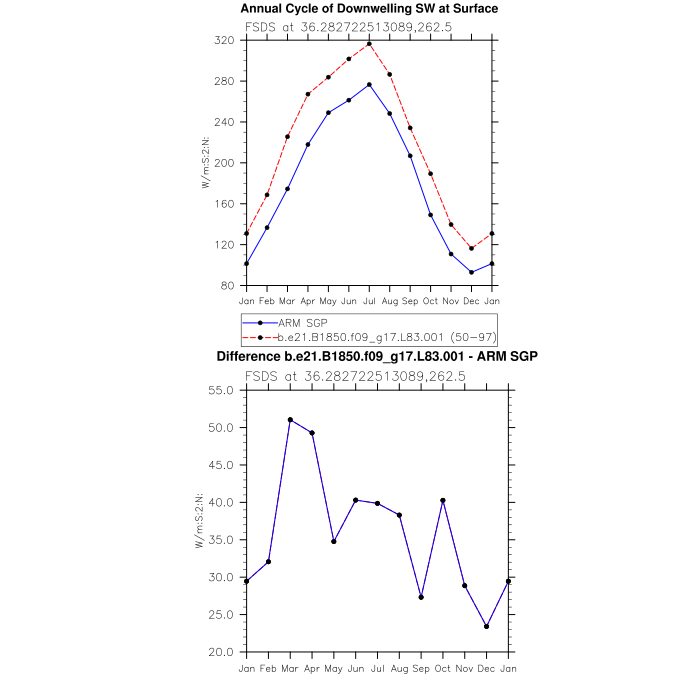 Annual Cycle of Downwelling SW at Surface

FSDS at 36.282722513089,262.5

320
280
240
200
160
120
80

W/m:S:2:N:

Jan Feb Mar Apr May Jun Jul Aug Sep Oct Nov Dec Jan

ARM SGP
b.e21.B1850.f09_g17.L83.001 (50-97)

Difference b.e21.B1850.f09_g17.L83.001 - ARM SGP

FSDS at 36.282722513089,262.5

55.0
50.0
45.0
40.0
35.0
30.0
25.0
20.0

W/m:S:2:N:

Jan Feb Mar Apr May Jun Jul Aug Sep Oct Nov Dec Jan